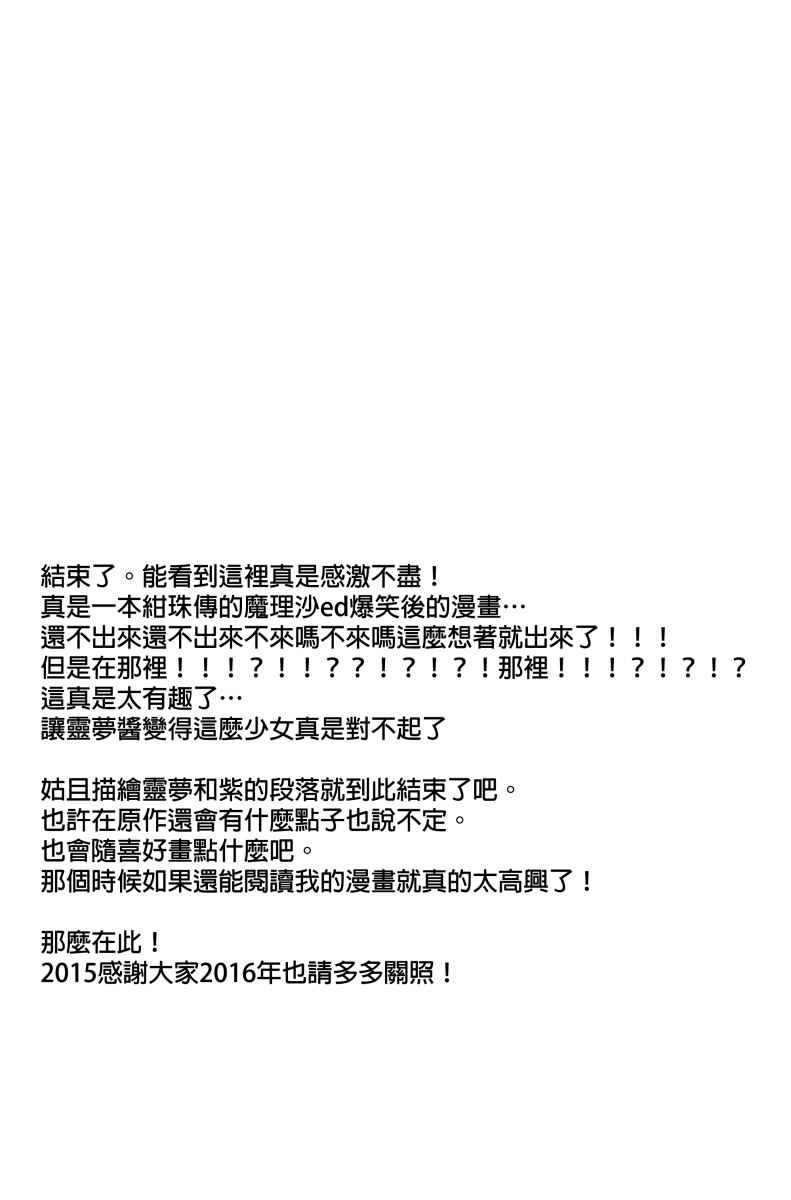 結束了。能看到這裡真是感激不盡！
真是一本紺珠傳的魔理沙ed爆笑後的漫畫…
還不出來還不出來不來嗎不來嗎這麼想著就出來了！！！
但是在那裡！！！？！！？？！？！？！那裡！！！？！？！？
這真是太有趣了…
讓靈夢醬變得這麼少女真是對不起了

姑且描繪靈夢和紫的段落就到此結束了吧。
也許在原作還會有什麼點子也說不定。
也會隨喜好畫點什麼吧。
那個時候如果還能閱讀我的漫畫就真的太高興了！

那麼在此！
2015感謝大家2016年也請多多關照！